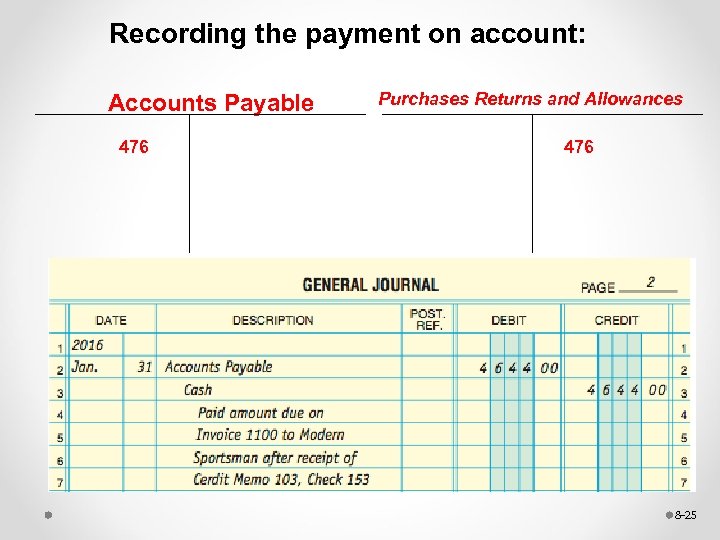 Recording the payment on account:

Accounts Payable

476

Purchases Returns and Allowances

476

GENERAL JOURNAL

PAGE 2

| | DATE | | DESCRIPTION | POST. REF. | DEBIT | CREDIT | |
|---|---|---|---|---|---|---|---|
| 1 | 2016 | | | | | | 1 |
| 2 | Jan. | 31 | Accounts Payable | | 4 6 4 4 00 | | 2 |
| 3 | | | Cash | | | 4 6 4 4 00 | 3 |
| 4 | | | Paid amount due on | | | | 4 |
| 5 | | | Invoice 1100 to Modern | | | | 5 |
| 6 | | | Sportsman after receipt of | | | | 6 |
| 7 | | | Cerdit Memo 103, Check 153 | | | | 7 |

8-25